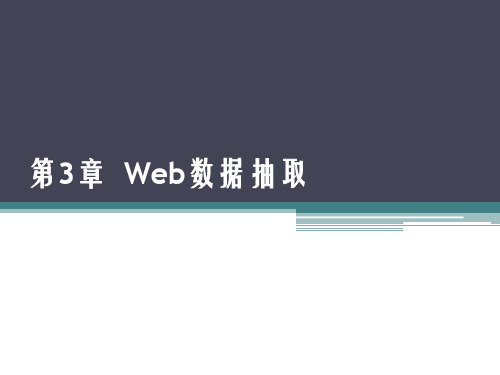 第3章 Web数据抽取